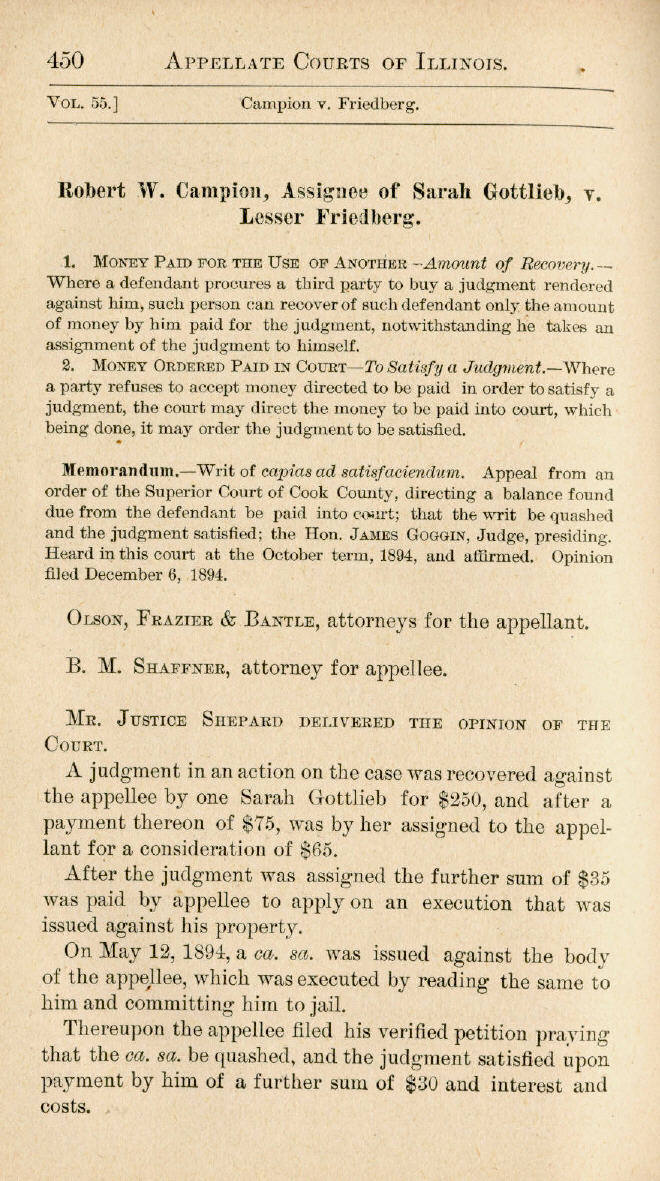 450 APPELLATE COURTS OF ILLINOIS.

VOL. 55.] Campion v. Friedberg.

Robert W. Campion, Assignee of Sarah Gottlieb, v. Lesser Friedberg.

1. MONEY PAID FOR THE USE OF ANOTHER—Amount of Recovery.—Where a defendant procures a third party to buy a judgment rendered against him, such person can recover of such defendant only the amount of money by him paid for the judgment, notwithstanding he takes an assignment of the judgment to himself.

2. MONEY ORDERED PAID IN COURT—To Satisfy a Judgment.—Where a party refuses to accept money directed to be paid in order to satisfy a judgment, the court may direct the money to be paid into court, which being done, it may order the judgment to be satisfied.

Memorandum.—Writ of capias ad satisfaciendum. Appeal from an order of the Superior Court of Cook County, directing a balance found due from the defendant be paid into court; that the writ be quashed and the judgment satisfied; the Hon. JAMES GOGGIN, Judge, presiding. Heard in this court at the October term, 1894, and affirmed. Opinion filed December 6, 1894.

OLSON, FRAZIER & BANTLE, attorneys for the appellant.

B. M. SHAFFNER, attorney for appellee.

MR. JUSTICE SHEPARD DELIVERED THE OPINION OF THE COURT.

A judgment in an action on the case was recovered against the appellee by one Sarah Gottlieb for $250, and after a payment thereon of $75, was by her assigned to the appellant for a consideration of $65.

After the judgment was assigned the further sum of $35 was paid by appellee to apply on an execution that was issued against his property.

On May 12, 1894, a ca. sa. was issued against the body of the appellee, which was executed by reading the same to him and committing him to jail.

Thereupon the appellee filed his verified petition praying that the ca. sa. be quashed, and the judgment satisfied upon payment by him of a further sum of $30 and interest and costs.